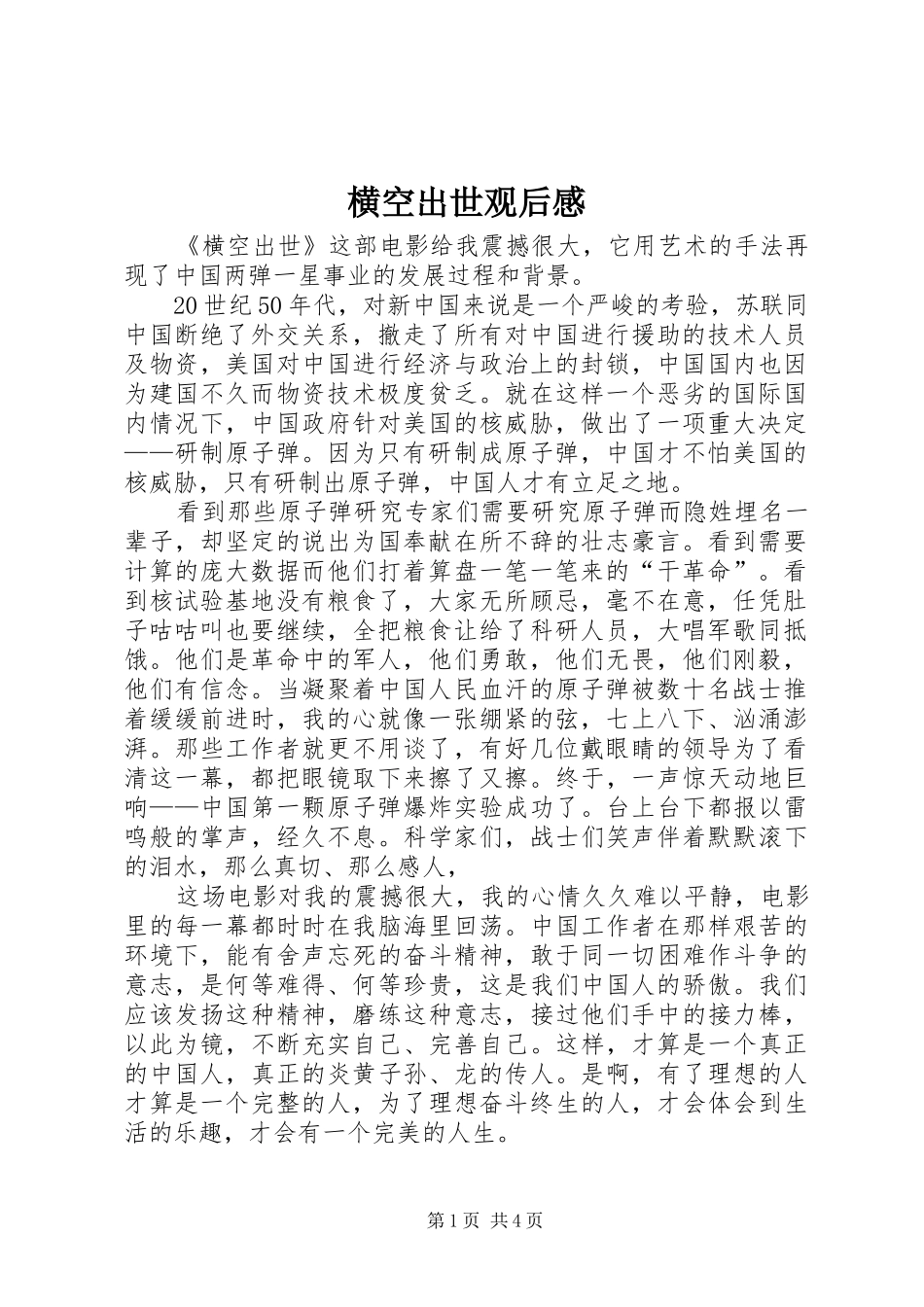 横空出世观后感

《横空出世》这部电影给我震撼很大，它用艺术的手法再现了中国两弹一星事业的发展过程和背景。

20世纪50年代，对新中国来说是一个严峻的考验，苏联同中国断绝了外交关系，撤走了所有对中国进行援助的技术人员及物资，美国对中国进行经济与政治上的封锁，中国国内也因为建国不久而物资技术极度贫乏。就在这样一个恶劣的国际国内情况下，中国政府针对美国的核威胁，做出了一项重大决定——研制原子弹。因为只有研制成原子弹，中国才不怕美国的核威胁，只有研制出原子弹，中国人才有立足之地。

看到那些原子弹研究专家们需要研究原子弹而隐姓埋名一辈子，却坚定的说出为国奉献在所不辞的壮志豪言。看到需要计算的庞大数据而他们打着算盘一笔一笔来的“干革命”。看到核试验基地没有粮食了，大家无所顾忌，毫不在意，任凭肚子咕咕叫也要继续，全把粮食让给了科研人员，大唱军歌同抵饿。他们是革命中的军人，他们勇敢，他们无畏，他们刚毅，他们有信念。当凝聚着中国人民血汗的原子弹被数十名战士推着缓缓前进时，我的心就像一张绷紧的弦，七上八下、汹涌澎湃。那些工作者就更不用谈了，有好几位戴眼睛的领导为了看清这一幕，都把眼镜取下来擦了又擦。终于，一声惊天动地巨响——中国第一颗原子弹爆炸实验成功了。台上台下都报以雷鸣般的掌声，经久不息。科学家们，战士们笑声伴着默默滚下的泪水，那么真切、那么感人，

这场电影对我的震撼很大，我的心情久久难以平静，电影里的每一幕都时时在我脑海里回荡。中国工作者在那样艰苦的环境下，能有舍声忘死的奋斗精神，敢于同一切困难作斗争的意志，是何等难得、何等珍贵，这是我们中国人的骄傲。我们应该发扬这种精神，磨练这种意志，接过他们手中的接力棒，以此为镜，不断充实自己、完善自己。这样，才算是一个真正的中国人，真正的炎黄子孙、龙的传人。是啊，有了理想的人才算是一个完整的人，为了理想奋斗终生的人，才会体会到生活的乐趣，才会有一个完美的人生。

第1页 共4页